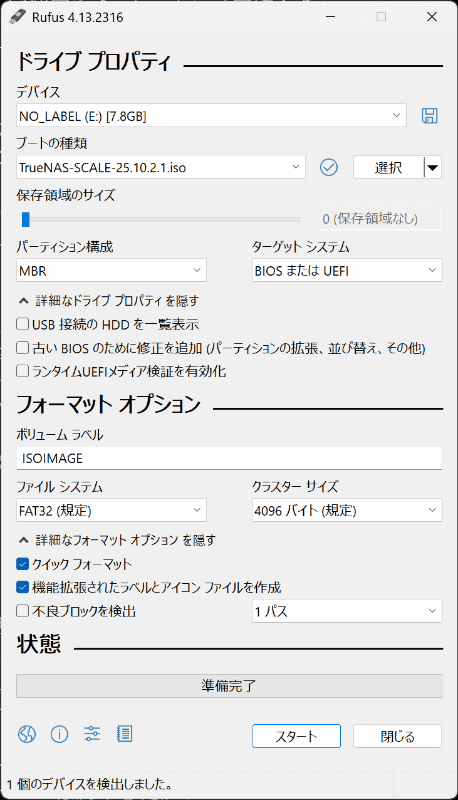 Rufus 4.13.2316

ドライブ プロパティ

デバイス
NO_LABEL (E:) [7.8GB]

ブートの種類
TrueNAS-SCALE-25.10.2.1.iso
選択

保存領域のサイズ
0 (保存領域なし)

パーティション構成
MBR

ターゲット システム
BIOS または UEFI

詳細なドライブ プロパティ を隠す
USB 接続の HDD を一覧表示
古い BIOS のために修正を追加 (パーティションの拡張、並び替え、その他)
ランタイムUEFIメディア検証を有効化

フォーマット オプション

ボリューム ラベル
ISOIMAGE

ファイル システム
FAT32 (規定)

クラスター サイズ
4096 バイト (規定)

詳細なフォーマット オプション を隠す
クイック フォーマット
機能拡張されたラベルとアイコン ファイルを作成
不良ブロックを検出
1 パス

状態

準備完了

スタート
閉じる

1 個のデバイスを検出しました。